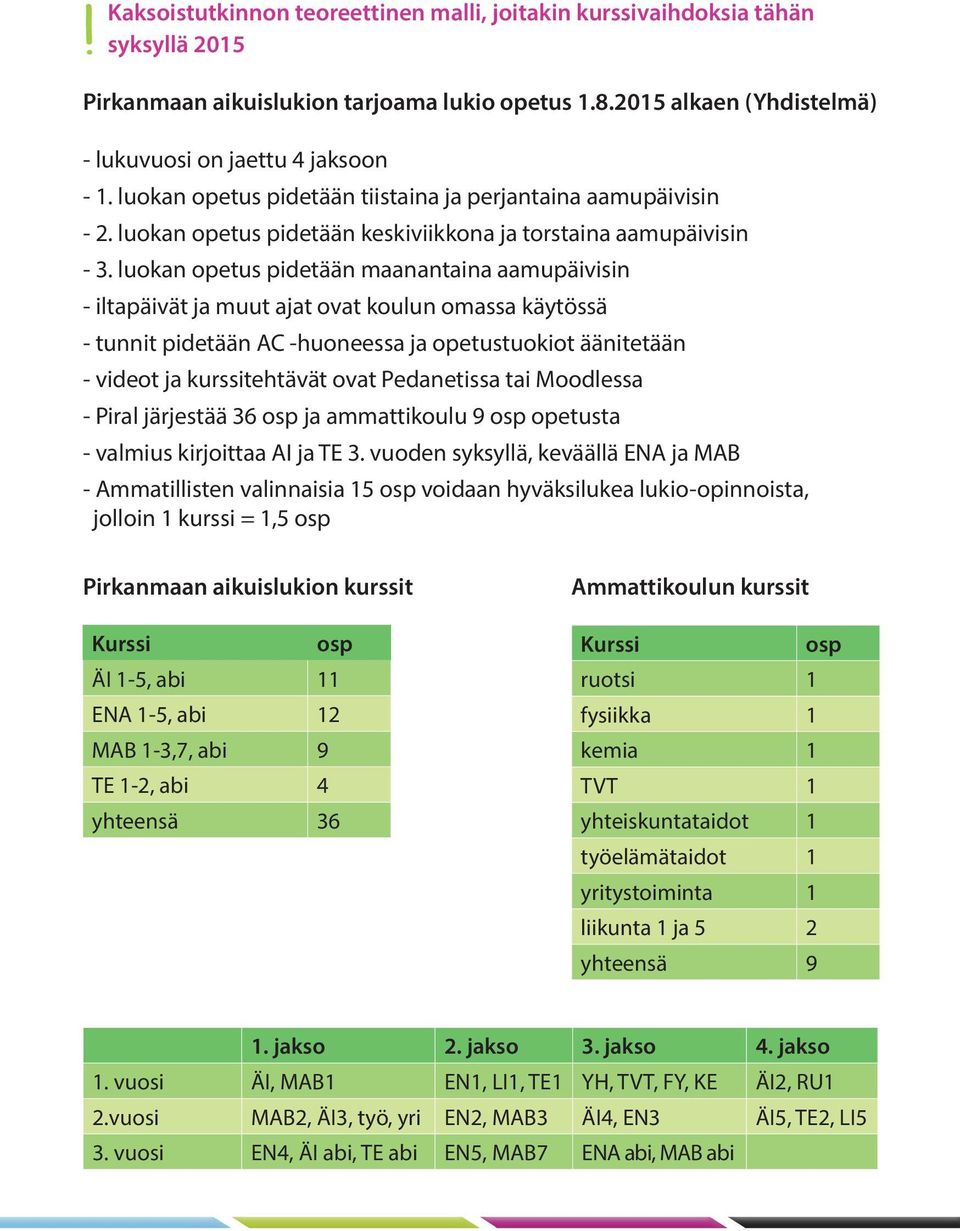 ! Kaksoistutkinnon teoreettinen malli, joitakin kurssivaihdoksia tähän syksyllä 2015

Pirkanmaan aikuislukion tarjoama lukio opetus 1.8.2015 alkaen (Yhdistelmä)

- lukuvuosi on jaettu 4 jaksoon
- 1. luokan opetus pidetään tiistaina ja perjantaina aamupäivisin
- 2. luokan opetus pidetään keskiviikkona ja torstaina aamupäivisin
- 3. luokan opetus pidetään maanantaina aamupäivisin
- iltapäivät ja muut ajat ovat koulun omassa käytössä
- tunnit pidetään AC -huoneessa ja opetustuokiot äänitetään
- videot ja kurssitehtävät ovat Pedanetissa tai Moodlessa
- Piral järjestää 36 osp ja ammattikoulu 9 osp opetusta
- valmius kirjoittaa AI ja TE 3. vuoden syksyllä, keväällä ENA ja MAB
- Ammatillisten valinnaisia 15 osp voidaan hyväksilukea lukio-opinnoista, jolloin 1 kurssi = 1,5 osp

Pirkanmaan aikuislukion kurssit

| Kurssi | osp |
|---|---|
| ÄI 1-5, abi | 11 |
| ENA 1-5, abi | 12 |
| MAB 1-3,7, abi | 9 |
| TE 1-2, abi | 4 |
| yhteensä | 36 |

Ammattikoulun kurssit

| Kurssi | osp |
|---|---|
| ruotsi | 1 |
| fysiikka | 1 |
| kemia | 1 |
| TVT | 1 |
| yhteiskuntataidot | 1 |
| työelämätaidot | 1 |
| yritystoiminta | 1 |
| liikunta 1 ja 5 | 2 |
| yhteensä | 9 |

| | 1. jakso | 2. jakso | 3. jakso | 4. jakso |
|---|---|---|---|---|
| 1. vuosi | ÄI, MAB1 | EN1, LI1, TE1 | YH, TVT, FY, KE | ÄI2, RU1 |
| 2.vuosi | MAB2, ÄI3, työ, yri | EN2, MAB3 | ÄI4, EN3 | ÄI5, TE2, LI5 |
| 3. vuosi | EN4, Äl abi, TE abi | EN5, MAB7 | ENA abi, MAB abi | |